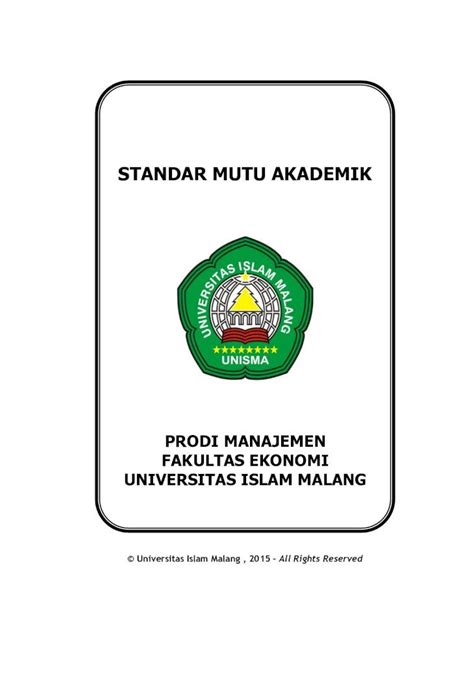 STANDAR MUTU AKADEMIK

UNIVERSITAS ISLAM MALANG

UNISMA

PRODI MANAJEMEN
FAKULTAS EKONOMI
UNIVERSITAS ISLAM MALANG

© Universitas Islam Malang , 2015 - All Rights Reserved